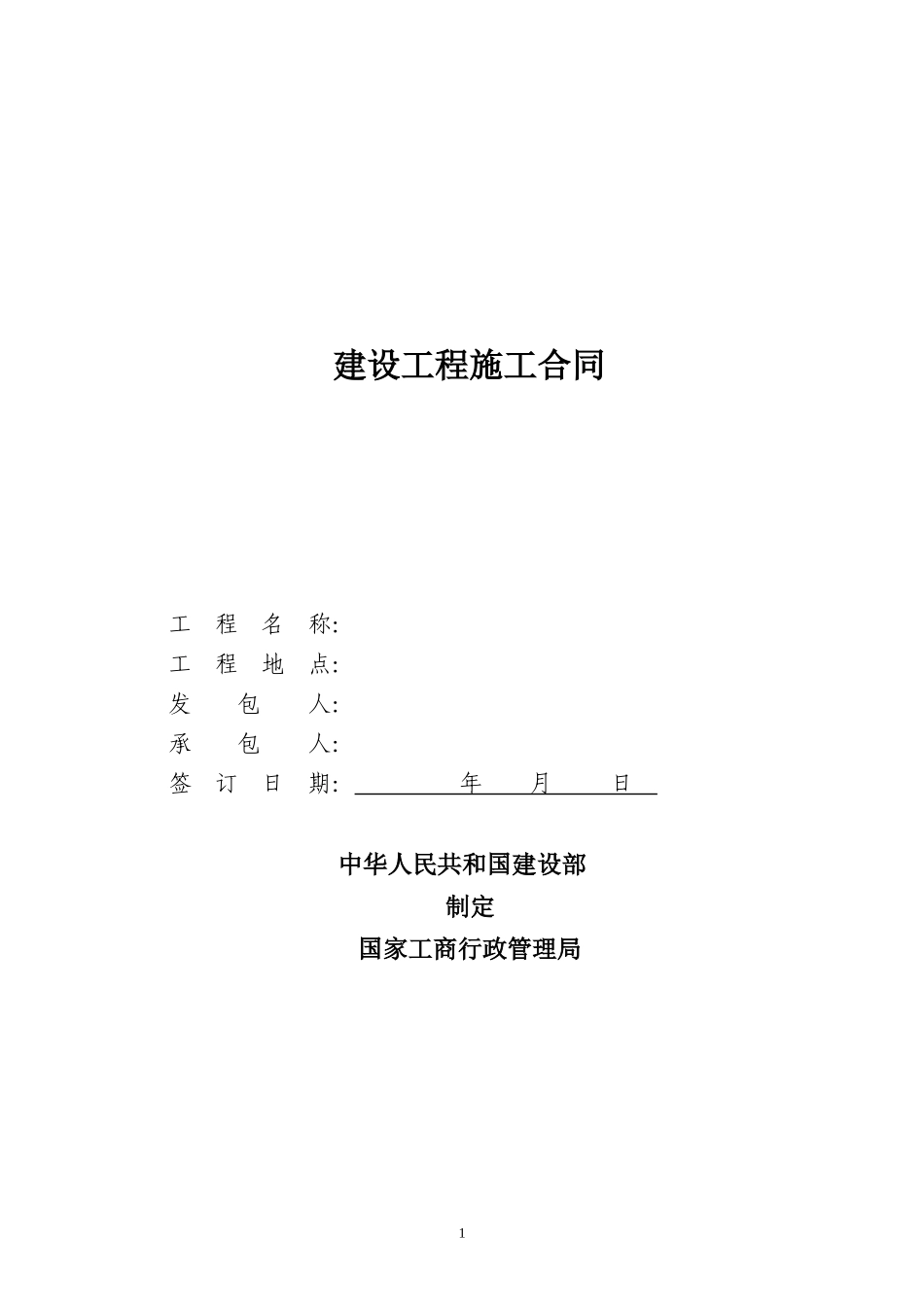 建设工程施工合同

工 程 名 称:
工 程 地 点:
发 包 人:
承 包 人:
签 订 日 期: 年 月 日

中华人民共和国建设部
制定
国家工商行政管理局

1